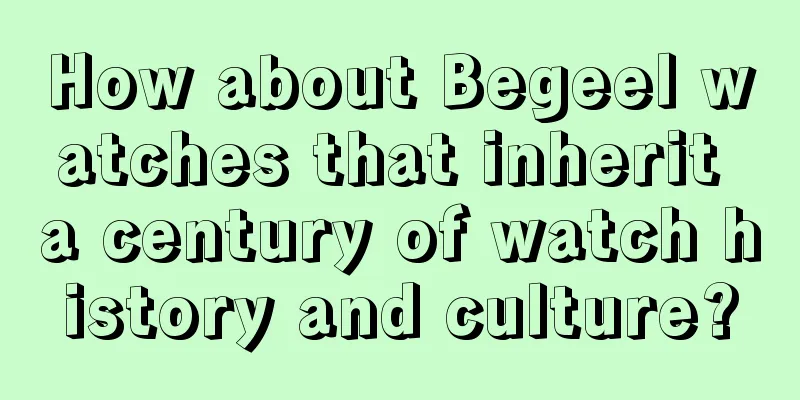 How about Begeel watches that inherit a century of watch history and culture?